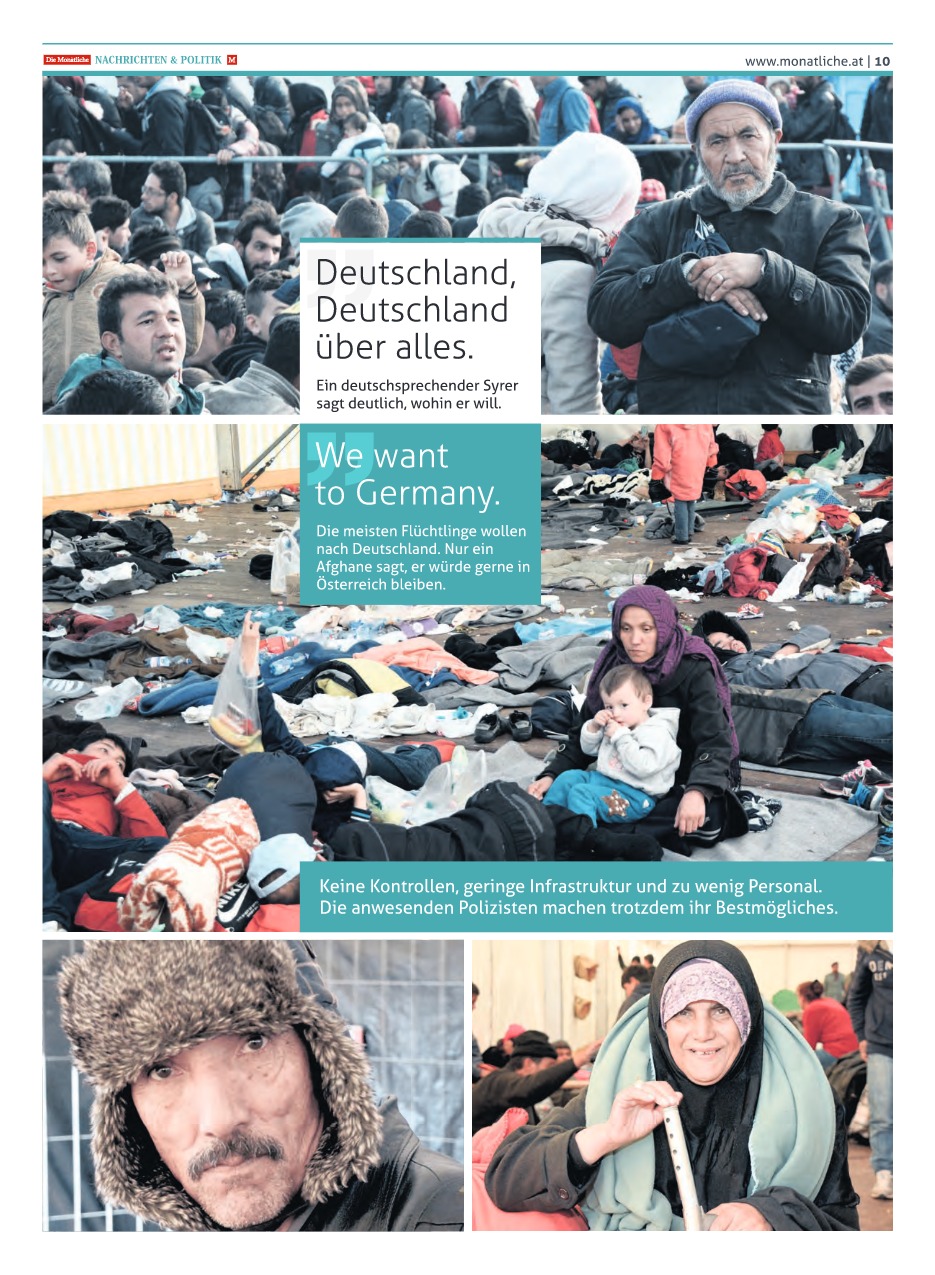 Die Monatliche NACHRICHTEN & POLITIK M

www.monatliche.at | 10

Deutschland, Deutschland über alles.

Ein deutschsprechender Syrer sagt deutlich, wohin er will.

We want to Germany.

Die meisten Flüchtlinge wollen nach Deutschland. Nur ein Afghane sagt, er würde gerne in Österreich bleiben.

Keine Kontrollen, geringe Infrastruktur und zu wenig Personal. Die anwesenden Polizisten machen trotzdem ihr Bestmögliches.